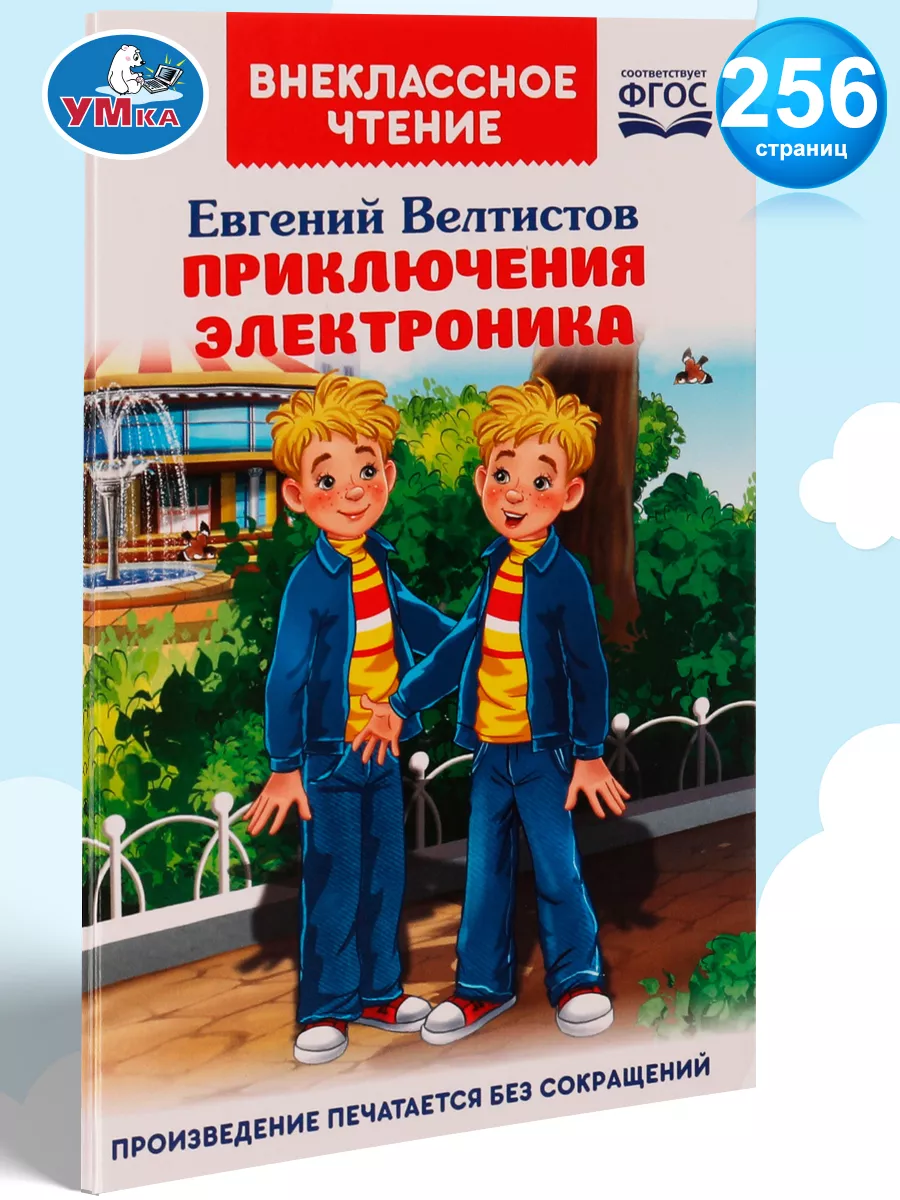 УМКА

ВНЕКЛАССНОЕ ЧТЕНИЕ

соответствует ФГОС

256 страниц

Евгений Велтистов

ПРИКЛЮЧЕНИЯ ЭЛЕКТРОНИКА

ПРОИЗВЕДЕНИЕ ПЕЧАТАЕТСЯ БЕЗ СОКРАЩЕНИЙ